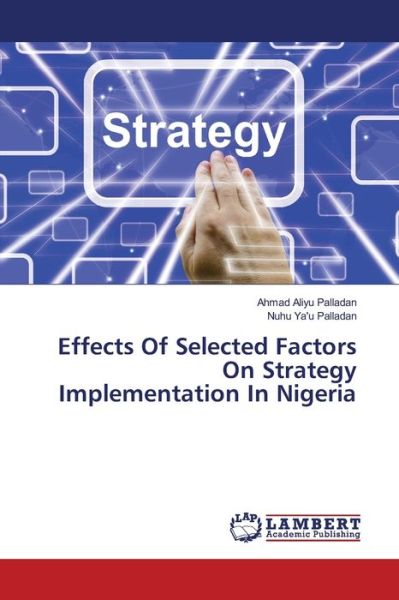 Strategy

Ahmad Aliyu Palladan
Nuhu Ya'u Palladan

Effects Of Selected Factors On Strategy Implementation In Nigeria

LAP LAMBERT Academic Publishing